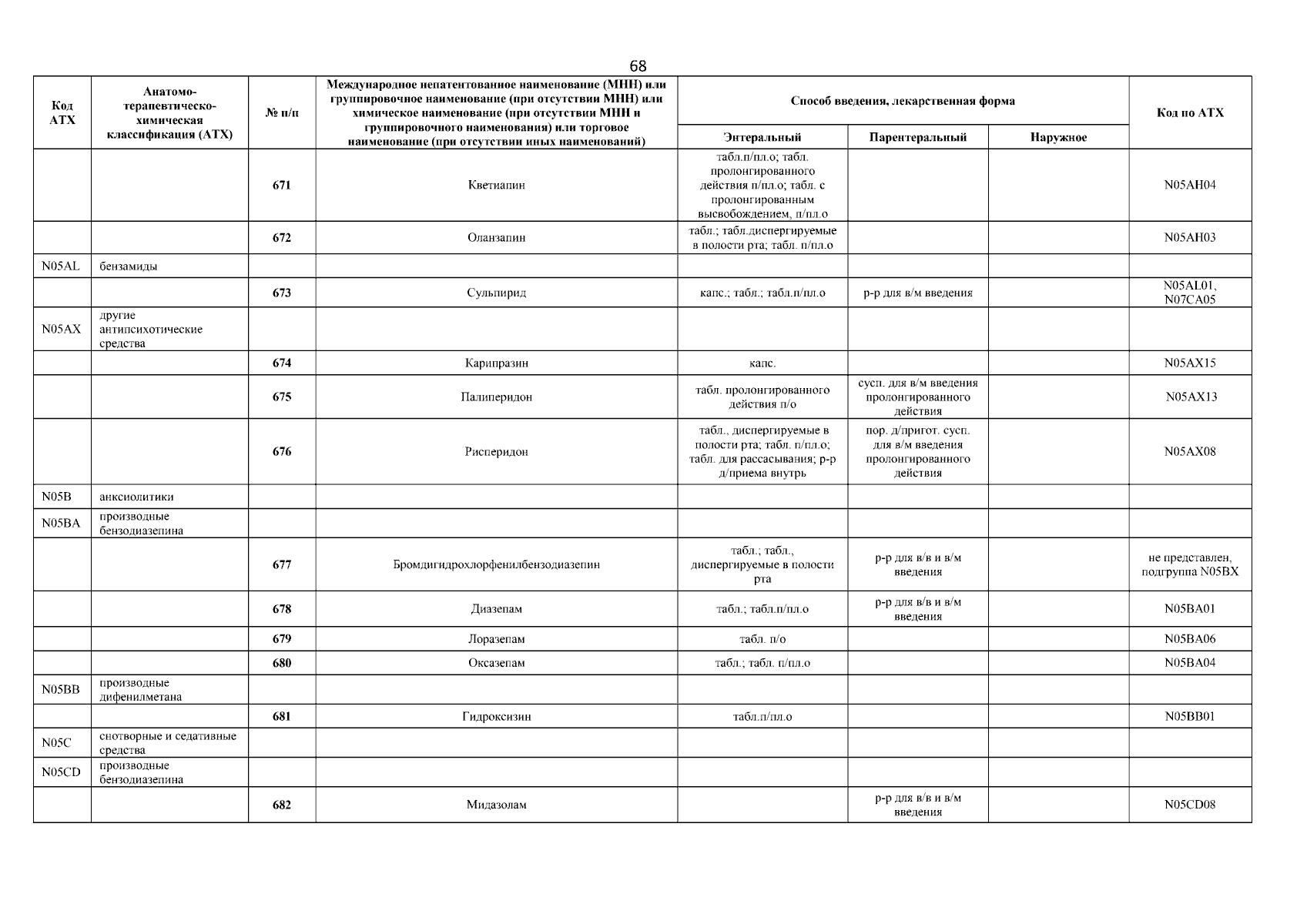 68

| Код АТХ | Анатомо-терапевтическо-химическая классификация (АТХ) | № п/п | Международное непатентованное наименование (МНН) или группировочное наименование (при отсутствии МНН) или химическое наименование (при отсутствии МНН и группировочного наименования) или торговое наименование (при отсутствии иных наименований) | Способ введения, лекарственная форма: Энтеральный | Способ введения, лекарственная форма: Парентеральный | Способ введения, лекарственная форма: Наружное | Код по АТХ |
|---|---|---|---|---|---|---|---|
| | | 671 | Кветиапин | табл.п/пл.о; табл. пролонгированного действия п/пл.о; табл. с пролонгированным высвобождением, п/пл.о | | | N05AH04 |
| | | 672 | Оланзапин | табл.; табл.диспергируемые в полости рта; табл. п/пл.о | | | N05AH03 |
| N05AL | бензамиды | | | | | | |
| | | 673 | Сульпирид | капс.; табл.; табл.п/пл.о | р-р для в/м введения | | N05AL01, N07CA05 |
| N05AX | другие антипсихотические средства | | | | | | |
| | | 674 | Карипразин | капс. | | | N05AX15 |
| | | 675 | Палиперидон | табл. пролонгированного действия п/о | сусп. для в/м введения пролонгированного действия | | N05AX13 |
| | | 676 | Рисперидон | табл., диспергируемые в полости рта; табл. п/пл.о; табл. для рассасывания; р-р д/приема внутрь | пор. д/пригот. сусп. для в/м введения пролонгированного действия | | N05AX08 |
| N05B | анксиолитики | | | | | | |
| N05BA | производные бензодиазепина | | | | | | |
| | | 677 | Бромдигидрохлорфенилбензодиазепин | табл.; табл., диспергируемые в полости рта | р-р для в/в и в/м введения | | не представлен, подгруппа N05BX |
| | | 678 | Диазепам | табл.; табл.п/пл.о | р-р для в/в и в/м введения | | N05BA01 |
| | | 679 | Лоразепам | табл. п/о | | | N05BA06 |
| | | 680 | Оксазепам | табл.; табл. п/пл.о | | | N05BA04 |
| N05BB | производные дифенилметана | | | | | | |
| | | 681 | Гидроксизин | табл.п/пл.о | | | N05BB01 |
| N05C | снотворные и седативные средства | | | | | | |
| N05CD | производные бензодиазепина | | | | | | |
| | | 682 | Мидазолам | | р-р для в/в и в/м введения | | N05CD08 |